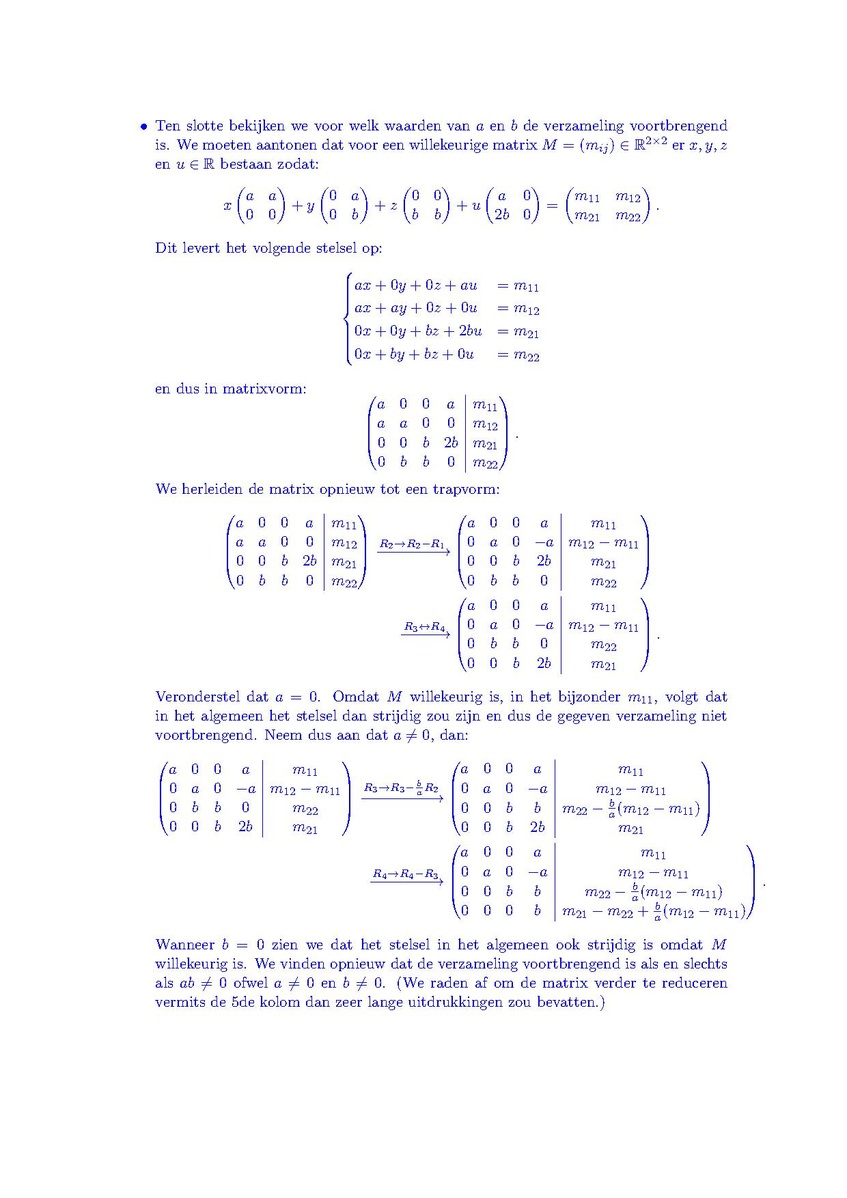 • Ten slotte bekijken we voor welk waarden van $a$ en $b$ de verzameling voortbrengend is. We moeten aantonen dat voor een willekeurige matrix $M = (m_{ij}) \in \mathbb{R}^{2\times 2}$ er $x, y, z$ en $u \in \mathbb{R}$ bestaan zodat:

$$x\begin{pmatrix} a & a \\ 0 & 0 \end{pmatrix} + y\begin{pmatrix} 0 & a \\ 0 & b \end{pmatrix} + z\begin{pmatrix} 0 & 0 \\ b & b \end{pmatrix} + u\begin{pmatrix} a & 0 \\ 2b & 0 \end{pmatrix} = \begin{pmatrix} m_{11} & m_{12} \\ m_{21} & m_{22} \end{pmatrix}.$$

Dit levert het volgende stelsel op:

$$\begin{cases} ax + 0y + 0z + au &= m_{11} \\ ax + ay + 0z + 0u &= m_{12} \\ 0x + 0y + bz + 2bu &= m_{21} \\ 0x + by + bz + 0u &= m_{22} \end{cases}$$

en dus in matrixvorm:

$$\left(\begin{array}{cccc|c} a & 0 & 0 & a & m_{11} \\ a & a & 0 & 0 & m_{12} \\ 0 & 0 & b & 2b & m_{21} \\ 0 & b & b & 0 & m_{22} \end{array}\right).$$

We herleiden de matrix opnieuw tot een trapvorm:

$$\left(\begin{array}{cccc|c} a & 0 & 0 & a & m_{11} \\ a & a & 0 & 0 & m_{12} \\ 0 & 0 & b & 2b & m_{21} \\ 0 & b & b & 0 & m_{22} \end{array}\right) \xrightarrow{R_2 \to R_2 - R_1} \left(\begin{array}{cccc|c} a & 0 & 0 & a & m_{11} \\ 0 & a & 0 & -a & m_{12} - m_{11} \\ 0 & 0 & b & 2b & m_{21} \\ 0 & b & b & 0 & m_{22} \end{array}\right)$$

$$\xrightarrow{R_3 \leftrightarrow R_4} \left(\begin{array}{cccc|c} a & 0 & 0 & a & m_{11} \\ 0 & a & 0 & -a & m_{12} - m_{11} \\ 0 & b & b & 0 & m_{22} \\ 0 & 0 & b & 2b & m_{21} \end{array}\right).$$

Veronderstel dat $a = 0$. Omdat $M$ willekeurig is, in het bijzonder $m_{11}$, volgt dat in het algemeen het stelsel dan strijdig zou zijn en dus de gegeven verzameling niet voortbrengend. Neem dus aan dat $a \neq 0$, dan:

$$\left(\begin{array}{cccc|c} a & 0 & 0 & a & m_{11} \\ 0 & a & 0 & -a & m_{12} - m_{11} \\ 0 & b & b & 0 & m_{22} \\ 0 & 0 & b & 2b & m_{21} \end{array}\right) \xrightarrow{R_3 \to R_3 - \frac{b}{a}R_2} \left(\begin{array}{cccc|c} a & 0 & 0 & a & m_{11} \\ 0 & a & 0 & -a & m_{12} - m_{11} \\ 0 & 0 & b & b & m_{22} - \frac{b}{a}(m_{12} - m_{11}) \\ 0 & 0 & b & 2b & m_{21} \end{array}\right)$$

$$\xrightarrow{R_4 \to R_4 - R_3} \left(\begin{array}{cccc|c} a & 0 & 0 & a & m_{11} \\ 0 & a & 0 & -a & m_{12} - m_{11} \\ 0 & 0 & b & b & m_{22} - \frac{b}{a}(m_{12} - m_{11}) \\ 0 & 0 & 0 & b & m_{21} - m_{22} + \frac{b}{a}(m_{12} - m_{11}) \end{array}\right).$$

Wanneer $b = 0$ zien we dat het stelsel in het algemeen ook strijdig is omdat $M$ willekeurig is. We vinden opnieuw dat de verzameling voortbrengend is als en slechts als $ab \neq 0$ ofwel $a \neq 0$ en $b \neq 0$. (We raden af om de matrix verder te reduceren vermits de 5de kolom dan zeer lange uitdrukkingen zou bevatten.)